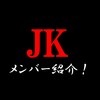 JK

メンバー紹介！